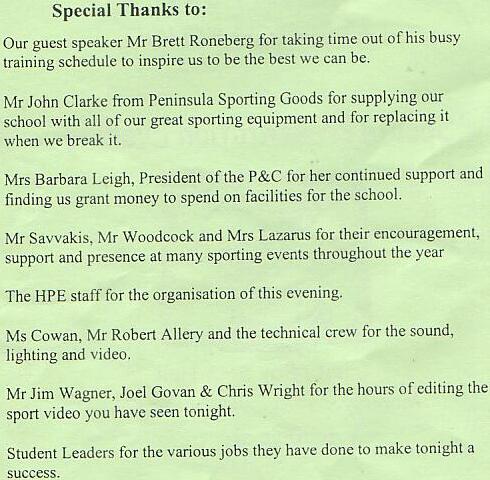 Special Thanks to:

Our guest speaker Mr Brett Roneberg for taking time out of his busy training schedule to inspire us to be the best we can be.

Mr John Clarke from Peninsula Sporting Goods for supplying our school with all of our great sporting equipment and for replacing it when we break it.

Mrs Barbara Leigh, President of the P&C for her continued support and finding us grant money to spend on facilities for the school.

Mr Savvakis, Mr Woodcock and Mrs Lazarus for their encouragement, support and presence at many sporting events throughout the year

The HPE staff for the organisation of this evening.

Ms Cowan, Mr Robert Allery and the technical crew for the sound, lighting and video.

Mr Jim Wagner, Joel Govan & Chris Wright for the hours of editing the sport video you have seen tonight.

Student Leaders for the various jobs they have done to make tonight a success.